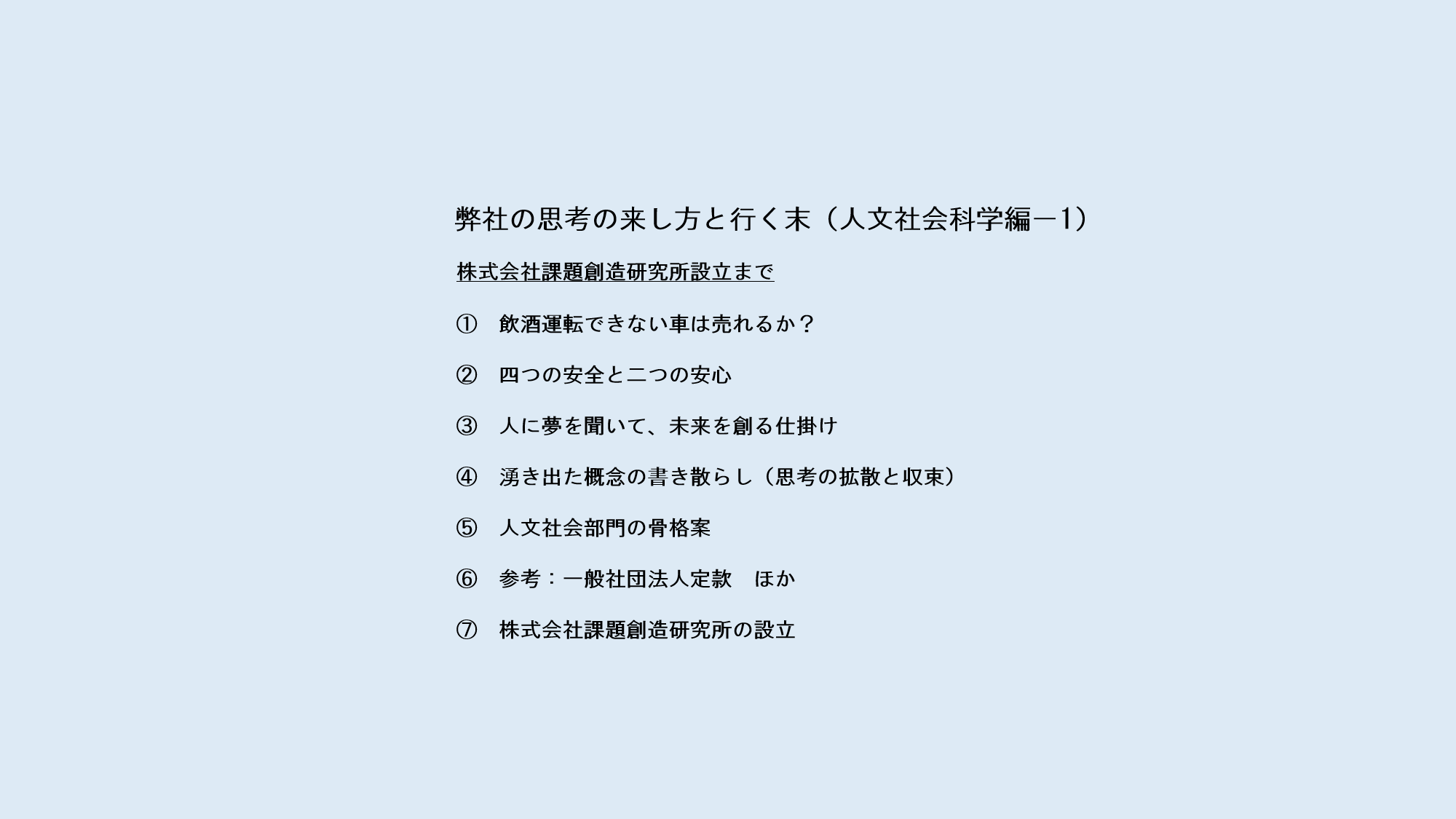 弊社の思考の来し方と行く末（人文社会科学編－1）

株式会社課題創造研究所設立まで

① 飲酒運転できない車は売れるか？

② 四つの安全と二つの安心

③ 人に夢を聞いて、未来を創る仕掛け

④ 湧き出た概念の書き散らし（思考の拡散と収束）

⑤ 人文社会部門の骨格案

⑥ 参考：一般社団法人定款 ほか

⑦ 株式会社課題創造研究所の設立